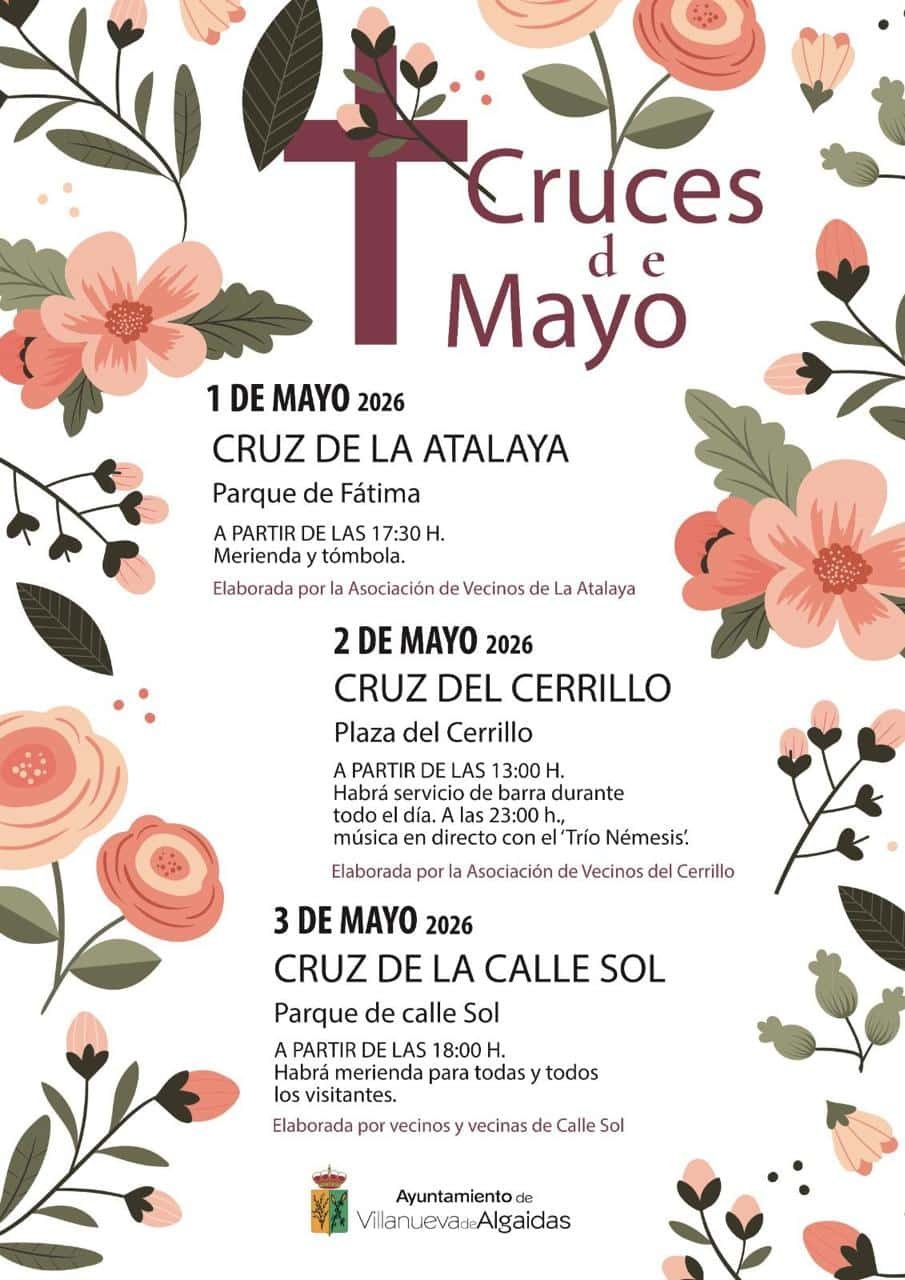 Cruces de Mayo

1 DE MAYO 2026
CRUZ DE LA ATALAYA
Parque de Fátima
A PARTIR DE LAS 17:30 H.
Merienda y tómbola.
Elaborada por la Asociación de Vecinos de La Atalaya

2 DE MAYO 2026
CRUZ DEL CERRILLO
Plaza del Cerrillo
A PARTIR DE LAS 13:00 H.
Habrá servicio de barra durante todo el día. A las 23:00 h., música en directo con el 'Trío Némesis'.
Elaborada por la Asociación de Vecinos del Cerrillo

3 DE MAYO 2026
CRUZ DE LA CALLE SOL
Parque de calle Sol
A PARTIR DE LAS 18:00 H.
Habrá merienda para todas y todos los visitantes.
Elaborada por vecinos y vecinas de Calle Sol

Ayuntamiento de
Villanueva de Algaidas